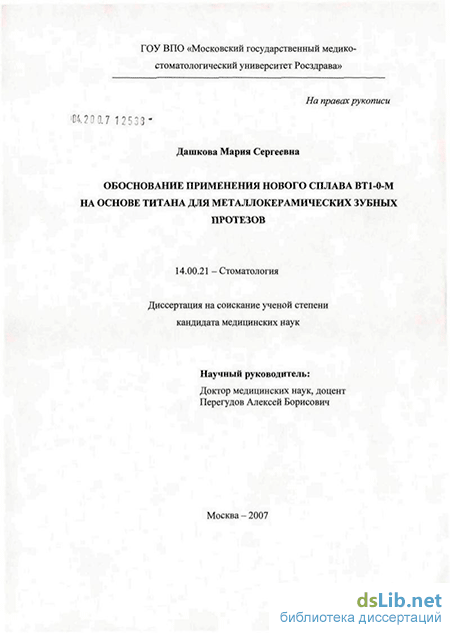 ГОУ ВПО «Московский государственный медико-стоматологический университет Росздрава»

На правах рукописи

04.200.7 12538 -

Дашкова Мария Сергеевна

ОБОСНОВАНИЕ ПРИМЕНЕНИЯ НОВОГО СПЛАВА ВТ1-0-М НА ОСНОВЕ ТИТАНА ДЛЯ МЕТАЛЛОКЕРАМИЧЕСКИХ ЗУБНЫХ ПРОТЕЗОВ

14.00.21 – Стоматология

Диссертация на соискание ученой степени кандидата медицинских наук

Научный руководитель:
Доктор медицинских наук, доцент
Перегудов Алексей Борисович

Москва – 2007

dsLib.net
библиотека диссертаций